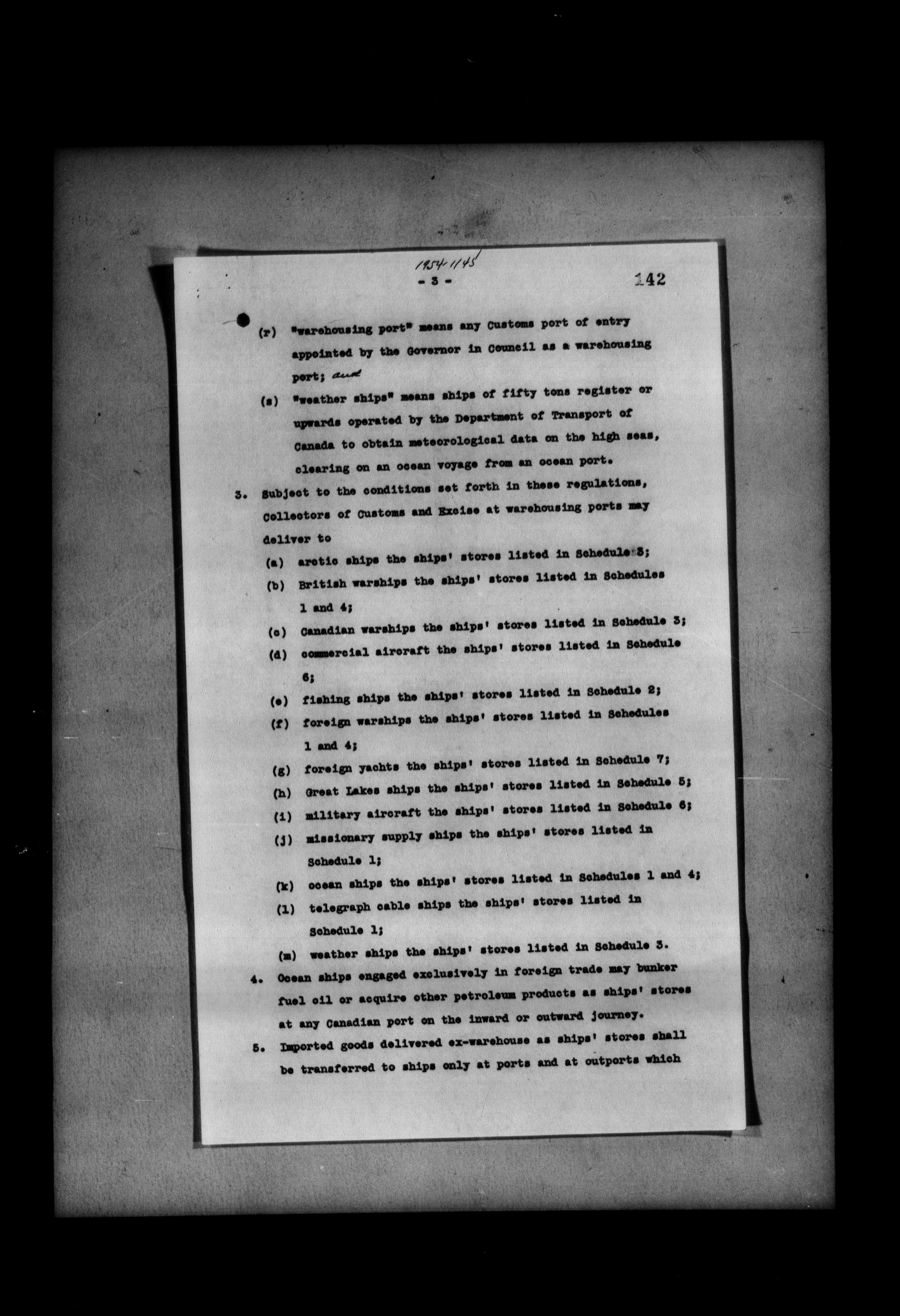 1954-1145

- 3 -

142

(r) "warehousing port" means any Customs port of entry appointed by the Governor in Council as a warehousing port; and

(s) "weather ships" means ships of fifty tons register or upwards operated by the Department of Transport of Canada to obtain meteorological data on the high seas, clearing on an ocean voyage from an ocean port.

3. Subject to the conditions set forth in these regulations, Collectors of Customs and Excise at warehousing ports may deliver to

(a) arctic ships the ships' stores listed in Schedule 3;

(b) British warships the ships' stores listed in Schedules 1 and 4;

(c) Canadian warships the ships' stores listed in Schedule 3;

(d) commercial aircraft the ships' stores listed in Schedule 6;

(e) fishing ships the ships' stores listed in Schedule 2;

(f) foreign warships the ships' stores listed in Schedules 1 and 4;

(g) foreign yachts the ships' stores listed in Schedule 7;

(h) Great Lakes ships the ships' stores listed in Schedule 5;

(i) military aircraft the ships' stores listed in Schedule 6;

(j) missionary supply ships the ships' stores listed in Schedule 1;

(k) ocean ships the ships' stores listed in Schedules 1 and 4;

(l) telegraph cable ships the ships' stores listed in Schedule 1;

(m) weather ships the ships' stores listed in Schedule 3.

4. Ocean ships engaged exclusively in foreign trade may bunker fuel oil or acquire other petroleum products as ships' stores at any Canadian port on the inward or outward journey.

5. Imported goods delivered ex-warehouse as ships' stores shall be transferred to ships only at ports and at outports which